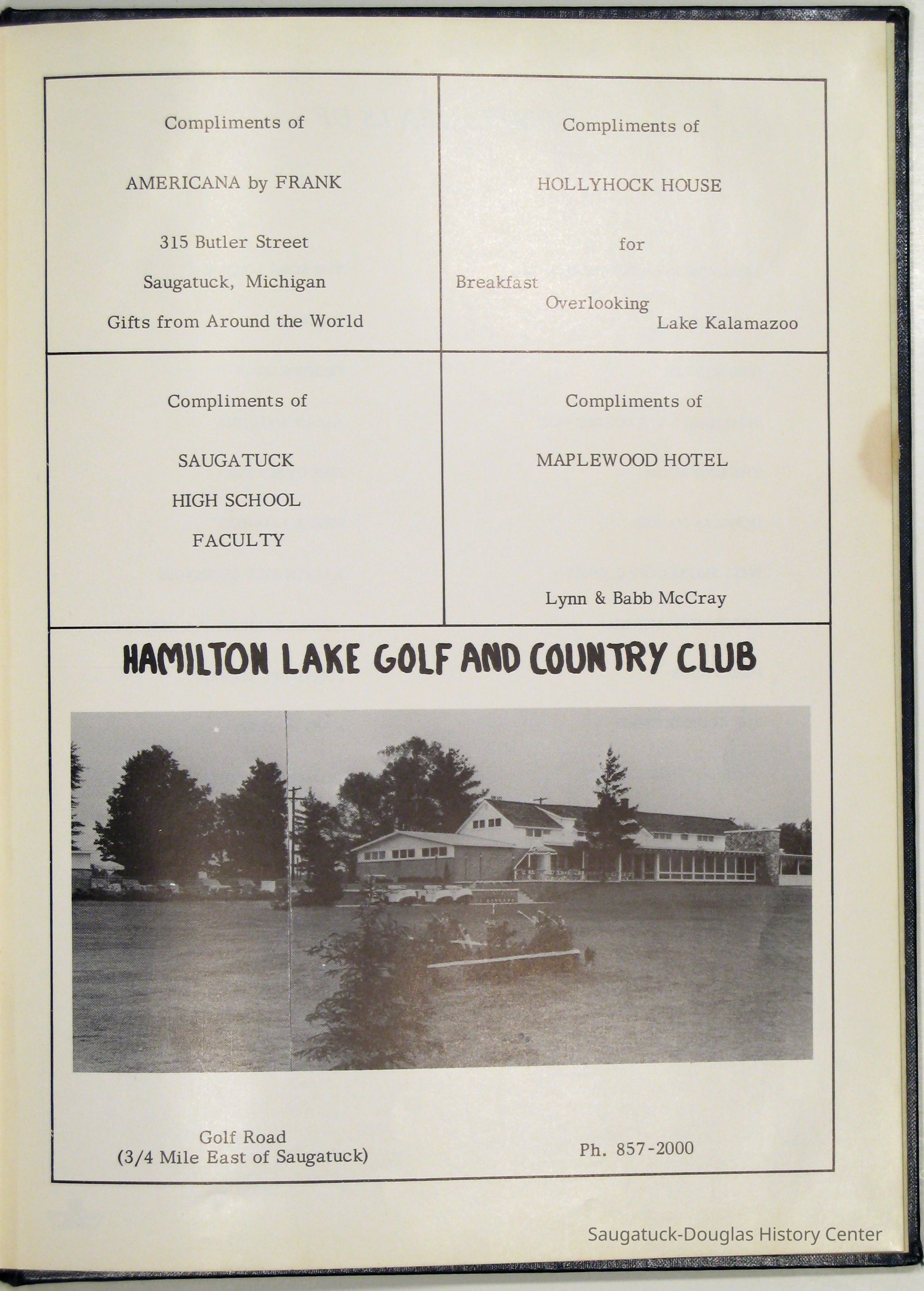 Compliments of

AMERICANA by FRANK

315 Butler Street

Saugatuck, Michigan

Gifts from Around the World

Compliments of

HOLLYHOCK HOUSE

for

Breakfast
Overlooking
Lake Kalamazoo

Compliments of

SAUGATUCK
HIGH SCHOOL
FACULTY

Compliments of

MAPLEWOOD HOTEL

Lynn & Babb McCray

HAMILTON LAKE GOLF AND COUNTRY CLUB

Golf Road
(3/4 Mile East of Saugatuck)

Ph. 857-2000

Saugatuck-Douglas History Center